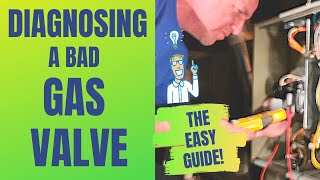 DIAGNOSING
A BAD
GAS
VALVE

THE EASY GUIDE!